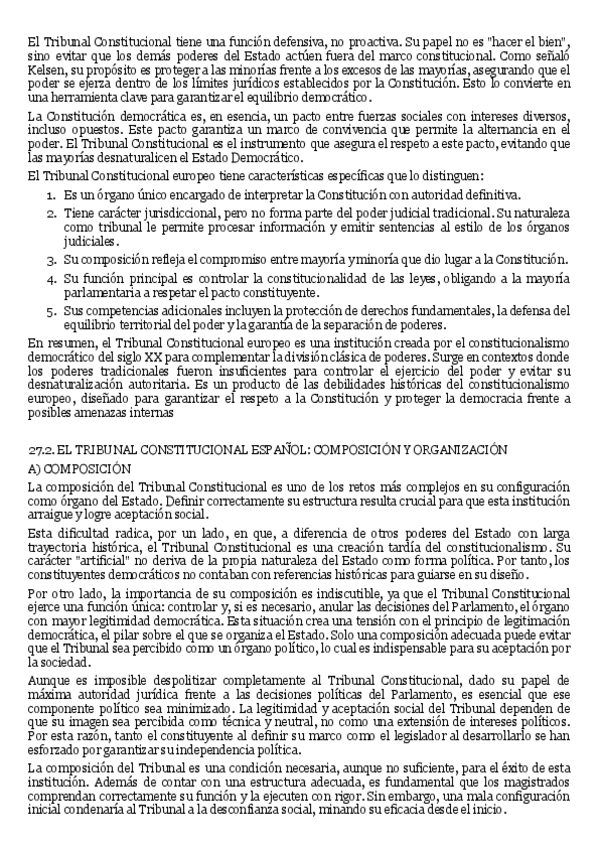 El Tribunal Constitucional tiene una función defensiva, no proactiva. Su papel no es "hacer el bien", sino evitar que los demás poderes del Estado actúen fuera del marco constitucional. Como señaló Kelsen, su propósito es proteger a las minorías frente a los excesos de las mayorías, asegurando que el poder se ejerza dentro de los límites jurídicos establecidos por la Constitución. Esto lo convierte en una herramienta clave para garantizar el equilibrio democrático.

La Constitución democrática es, en esencia, un pacto entre fuerzas sociales con intereses diversos, incluso opuestos. Este pacto garantiza un marco de convivencia que permite la alternancia en el poder. El Tribunal Constitucional es el instrumento que asegura el respeto a este pacto, evitando que las mayorías desnaturalicen el Estado Democrático.

El Tribunal Constitucional europeo tiene características específicas que lo distinguen:

1. Es un órgano único encargado de interpretar la Constitución con autoridad definitiva.
2. Tiene carácter jurisdiccional, pero no forma parte del poder judicial tradicional. Su naturaleza como tribunal le permite procesar información y emitir sentencias al estilo de los órganos judiciales.
3. Su composición refleja el compromiso entre mayoría y minoría que dio lugar a la Constitución.
4. Su función principal es controlar la constitucionalidad de las leyes, obligando a la mayoría parlamentaria a respetar el pacto constituyente.
5. Sus competencias adicionales incluyen la protección de derechos fundamentales, la defensa del equilibrio territorial del poder y la garantía de la separación de poderes.

En resumen, el Tribunal Constitucional europeo es una institución creada por el constitucionalismo democrático del siglo XX para complementar la división clásica de poderes. Surge en contextos donde los poderes tradicionales fueron insuficientes para controlar el ejercicio del poder y evitar su desnaturalización autoritaria. Es un producto de las debilidades históricas del constitucionalismo europeo, diseñado para garantizar el respeto a la Constitución y proteger la democracia frente a posibles amenazas internas

27.2. EL TRIBUNAL CONSTITUCIONAL ESPAÑOL: COMPOSICIÓN Y ORGANIZACIÓN

A) COMPOSICIÓN

La composición del Tribunal Constitucional es uno de los retos más complejos en su configuración como órgano del Estado. Definir correctamente su estructura resulta crucial para que esta institución arraigue y logre aceptación social.

Esta dificultad radica, por un lado, en que, a diferencia de otros poderes del Estado con larga trayectoria histórica, el Tribunal Constitucional es una creación tardía del constitucionalismo. Su carácter "artificial" no deriva de la propia naturaleza del Estado como forma política. Por tanto, los constituyentes democráticos no contaban con referencias históricas para guiarse en su diseño.

Por otro lado, la importancia de su composición es indiscutible, ya que el Tribunal Constitucional ejerce una función única: controlar y, si es necesario, anular las decisiones del Parlamento, el órgano con mayor legitimidad democrática. Esta situación crea una tensión con el principio de legitimación democrática, el pilar sobre el que se organiza el Estado. Solo una composición adecuada puede evitar que el Tribunal sea percibido como un órgano político, lo cual es indispensable para su aceptación por la sociedad.

Aunque es imposible despolitizar completamente al Tribunal Constitucional, dado su papel de máxima autoridad jurídica frente a las decisiones políticas del Parlamento, es esencial que ese componente político sea minimizado. La legitimidad y aceptación social del Tribunal dependen de que su imagen sea percibida como técnica y neutral, no como una extensión de intereses políticos. Por esta razón, tanto el constituyente al definir su marco como el legislador al desarrollarlo se han esforzado por garantizar su independencia política.

La composición del Tribunal es una condición necesaria, aunque no suficiente, para el éxito de esta institución. Además de contar con una estructura adecuada, es fundamental que los magistrados comprendan correctamente su función y la ejecuten con rigor. Sin embargo, una mala configuración inicial condenaría al Tribunal a la desconfianza social, minando su eficacia desde el inicio.